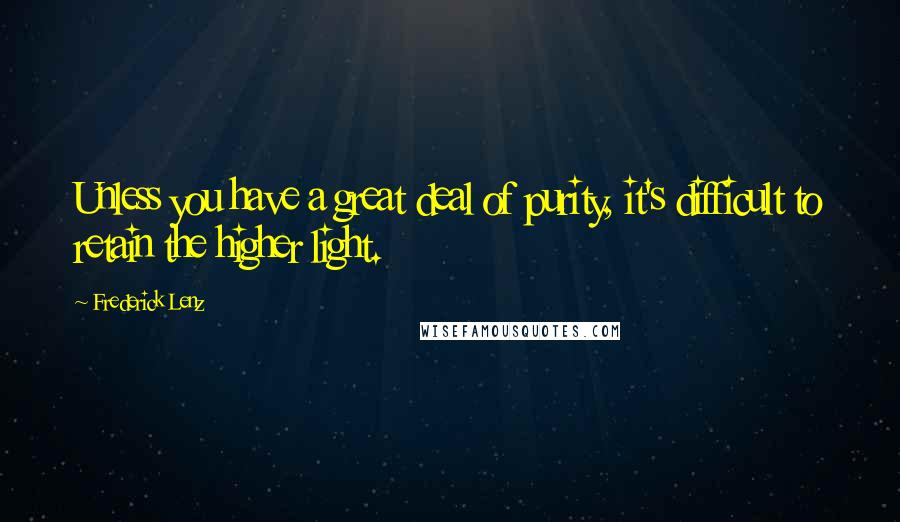 Unless you have a great deal of purity, it's difficult to retain the higher light.

~ Frederick Lenz

WISEFAMOUSQUOTES.COM